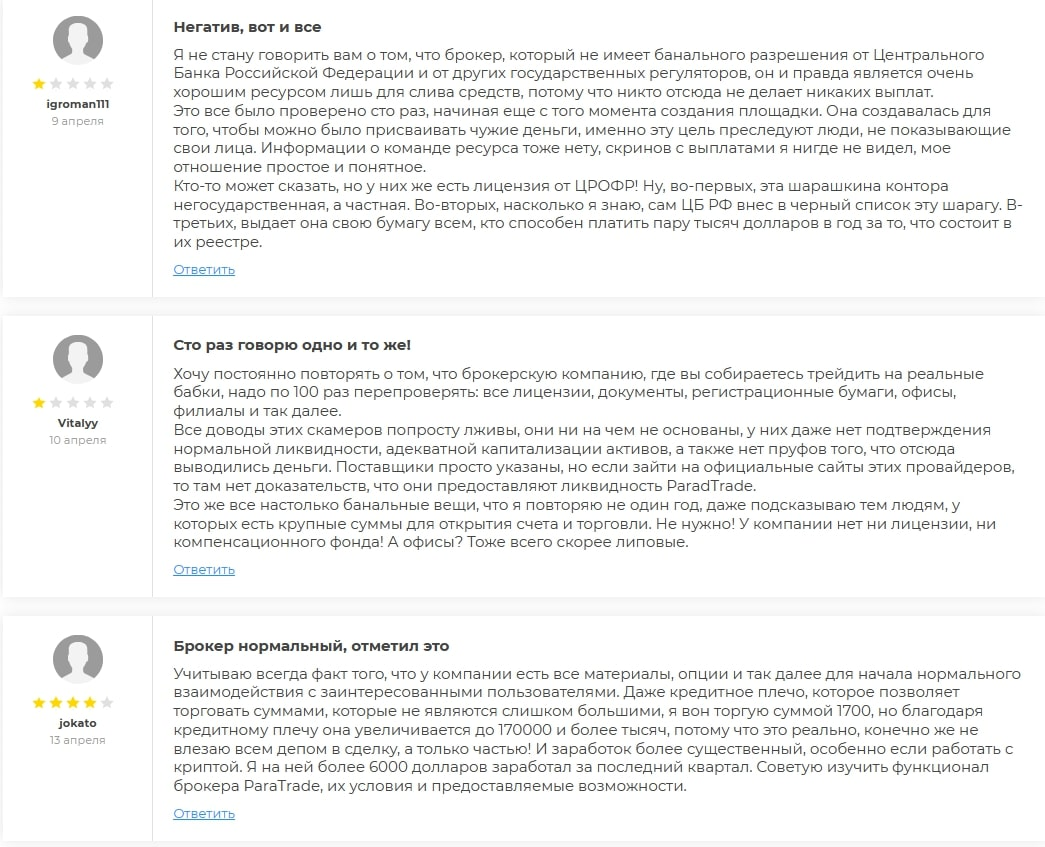 igroman111
9 апреля

Негатив, вот и все

Я не стану говорить вам о том, что брокер, который не имеет банального разрешения от Центрального Банка Российской Федерации и от других государственных регуляторов, он и правда является очень хорошим ресурсом лишь для слива средств, потому что никто отсюда не делает никаких выплат.
Это все было проверено сто раз, начиная еще с того момента создания площадки. Она создавалась для того, чтобы можно было присваивать чужие деньги, именно эту цель преследуют люди, не показывающие свои лица. Информации о команде ресурса тоже нету, скринов с выплатами я нигде не видел, мое отношение простое и понятное.
Кто-то может сказать, но у них же есть лицензия от ЦРОФР! Ну, во-первых, эта шарашкина контора негосударственная, а частная. Во-вторых, насколько я знаю, сам ЦБ РФ внес в черный список эту шарагу. В-третьих, выдает она свою бумагу всем, кто способен платить пару тысяч долларов в год за то, что состоит в их реестре.

Ответить

Vitalyy
10 апреля

Сто раз говорю одно и то же!

Хочу постоянно повторять о том, что брокерскую компанию, где вы собираетесь трейдить на реальные бабки, надо по 100 раз перепроверять: все лицензии, документы, регистрационные бумаги, офисы, филиалы и так далее.
Все доводы этих скамеров попросту лживы, они ни на чем не основаны, у них даже нет подтверждения нормальной ликвидности, адекватной капитализации активов, а также нет пруфов того, что отсюда выводились деньги. Поставщики просто указаны, но если зайти на официальные сайты этих провайдеров, то там нет доказательств, что они предоставляют ликвидность ParadTrade.
Это же все настолько банальные вещи, что я повторяю не один год, даже подсказываю тем людям, у которых есть крупные суммы для открытия счета и торговли. Не нужно! У компании нет ни лицензии, ни компенсационного фонда! А офисы? Тоже всего скорее липовые.

Ответить

jokato
13 апреля

Брокер нормальный, отметил это

Учитываю всегда факт того, что у компании есть все материалы, опции и так далее для начала нормального взаимодействия с заинтересованными пользователями. Даже кредитное плечо, которое позволяет торговать суммами, которые не являются слишком большими, я вон торгую суммой 1700, но благодаря кредитному плечу она увеличивается до 170000 и более тысяч, потому что это реально, конечно же не влезаю всем депом в сделку, а только частью! И заработок более существенный, особенно если работать с криптой. Я на ней более 6000 долларов заработал за последний квартал. Советую изучить функционал брокера ParaTrade, их условия и предоставляемые возможности.

Ответить